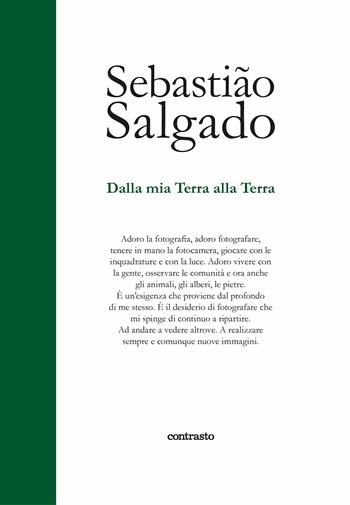 Sebastião Salgado

Dalla mia Terra alla Terra

Adoro la fotografia, adoro fotografare, tenere in mano la fotocamera, giocare con le inquadrature e con la luce. Adoro vivere con la gente, osservare le comunità e ora anche gli animali, gli alberi, le pietre.
È un'esigenza che proviene dal profondo di me stesso. È il desiderio di fotografare che mi spinge di continuo a ripartire.
Ad andare a vedere altrove. A realizzare sempre e comunque nuove immagini.

contrasto